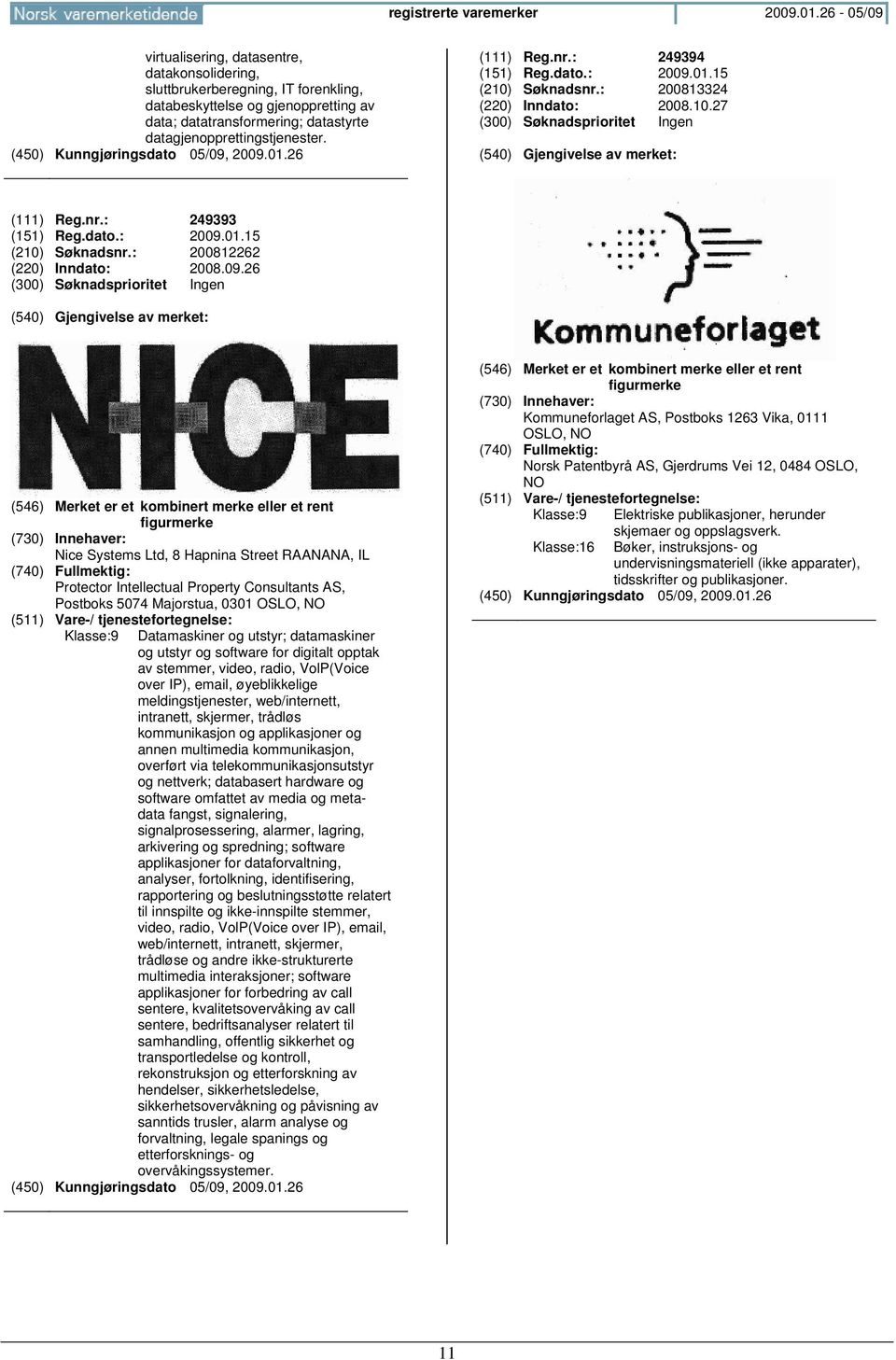 Norsk varemerketidende registrerte varemerker 2009.01.26 - 05/09

virtualisering, datasentre, datakonsolidering, sluttbrukerberegning, IT forenkling, databeskyttelse og gjenoppretting av data; datatransformering; datastyrte datagjenopprettingstjenester.
(450) Kunngjøringsdato 05/09, 2009.01.26

(111) Reg.nr.: 249393
(151) Reg.dato.: 2009.01.15
(210) Søknadsnr.: 200812262
(220) Inndato: 2008.09.26
(300) Søknadsprioritet Ingen

(540) Gjengivelse av merket:

NICE

(546) Merket er et kombinert merke eller et rent figurmerke
(730) Innehaver:
Nice Systems Ltd, 8 Hapnina Street RAANANA, IL
(740) Fullmektig:
Protector Intellectual Property Consultants AS, Postboks 5074 Majorstua, 0301 OSLO, NO
(511) Vare-/ tjenestefortegnelse:
Klasse:9 Datamaskiner og utstyr; datamaskiner og utstyr og software for digitalt opptak av stemmer, video, radio, VoIP(Voice over IP), email, øyeblikkelige meldingstjenester, web/internett, intranett, skjermer, trådløs kommunikasjon og applikasjoner og annen multimedia kommunikasjon, overført via telekommunikasjonsutstyr og nettverk; databasert hardware og software omfattet av media og metadata fangst, signalering, signalprosessering, alarmer, lagring, arkivering og spredning; software applikasjoner for dataforvaltning, analyser, fortolkning, identifisering, rapportering og beslutningsstøtte relatert til innspilte og ikke-innspilte stemmer, video, radio, VoIP(Voice over IP), email, web/internett, intranett, skjermer, trådløse og andre ikke-strukturerte multimedia interaksjoner; software applikasjoner for forbedring av call sentere, kvalitetsovervåking av call sentere, bedriftsanalyser relatert til samhandling, offentlig sikkerhet og transportledelse og kontroll, rekonstruksjon og etterforskning av hendelser, sikkerhetsledelse, sikkerhetsovervåkning og påvisning av sanntids trusler, alarm analyse og forvaltning, legale spanings og etterforsknings- og overvåkingssystemer.
(450) Kunngjøringsdato 05/09, 2009.01.26

(111) Reg.nr.: 249394
(151) Reg.dato.: 2009.01.15
(210) Søknadsnr.: 200813324
(220) Inndato: 2008.10.27
(300) Søknadsprioritet Ingen

(540) Gjengivelse av merket:

Kommuneforlaget

(546) Merket er et kombinert merke eller et rent figurmerke
(730) Innehaver:
Kommuneforlaget AS, Postboks 1263 Vika, 0111 OSLO, NO
(740) Fullmektig:
Norsk Patentbyrå AS, Gjerdrums Vei 12, 0484 OSLO, NO
(511) Vare-/ tjenestefortegnelse:
Klasse:9 Elektriske publikasjoner, herunder skjemaer og oppslagsverk.
Klasse:16 Bøker, instruksjons- og undervisningsmateriell (ikke apparater), tidsskrifter og publikasjoner.
(450) Kunngjøringsdato 05/09, 2009.01.26

11